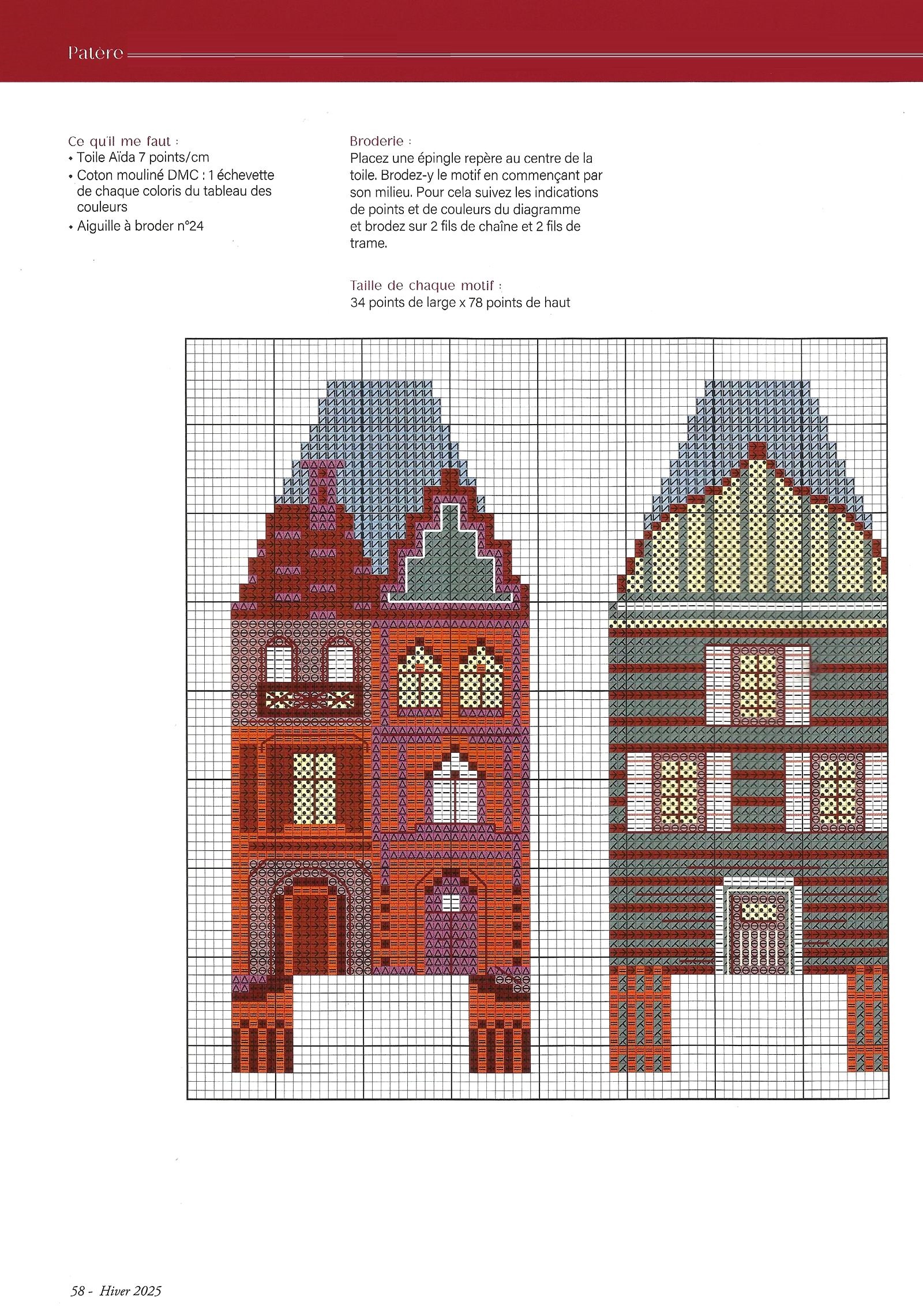 Patère

Ce qu'il me faut :
• Toile Aïda 7 points/cm
• Coton mouliné DMC : 1 échevette de chaque coloris du tableau des couleurs
• Aiguille à broder n°24

Broderie :
Placez une épingle repère au centre de la toile. Brodez-y le motif en commençant par son milieu. Pour cela suivez les indications de points et de couleurs du diagramme et brodez sur 2 fils de chaîne et 2 fils de trame.

Taille de chaque motif :
34 points de large x 78 points de haut

58 - Hiver 2025